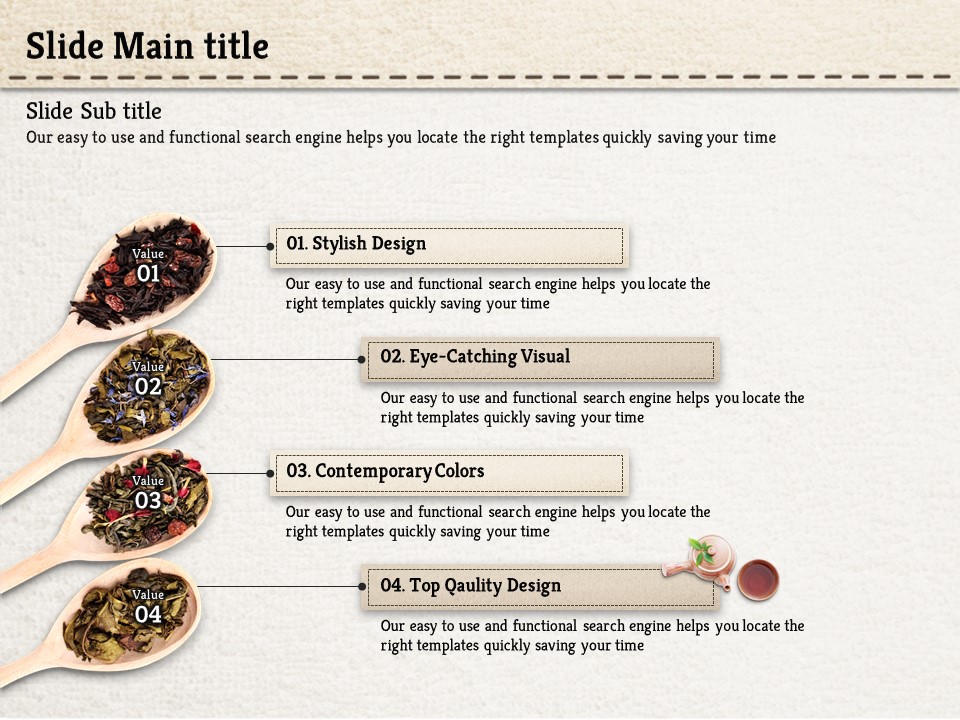 Slide Main title

Slide Sub title

Our easy to use and functional search engine helps you locate the right templates quickly saving your time

Value
01

Value
02

Value
03

Value
04

01. Stylish Design

Our easy to use and functional search engine helps you locate the right templates quickly saving your time

02. Eye-Catching Visual

Our easy to use and functional search engine helps you locate the right templates quickly saving your time

03. Contemporary Colors

Our easy to use and functional search engine helps you locate the right templates quickly saving your time

04. Top Qaulity Design

Our easy to use and functional search engine helps you locate the right templates quickly saving your time